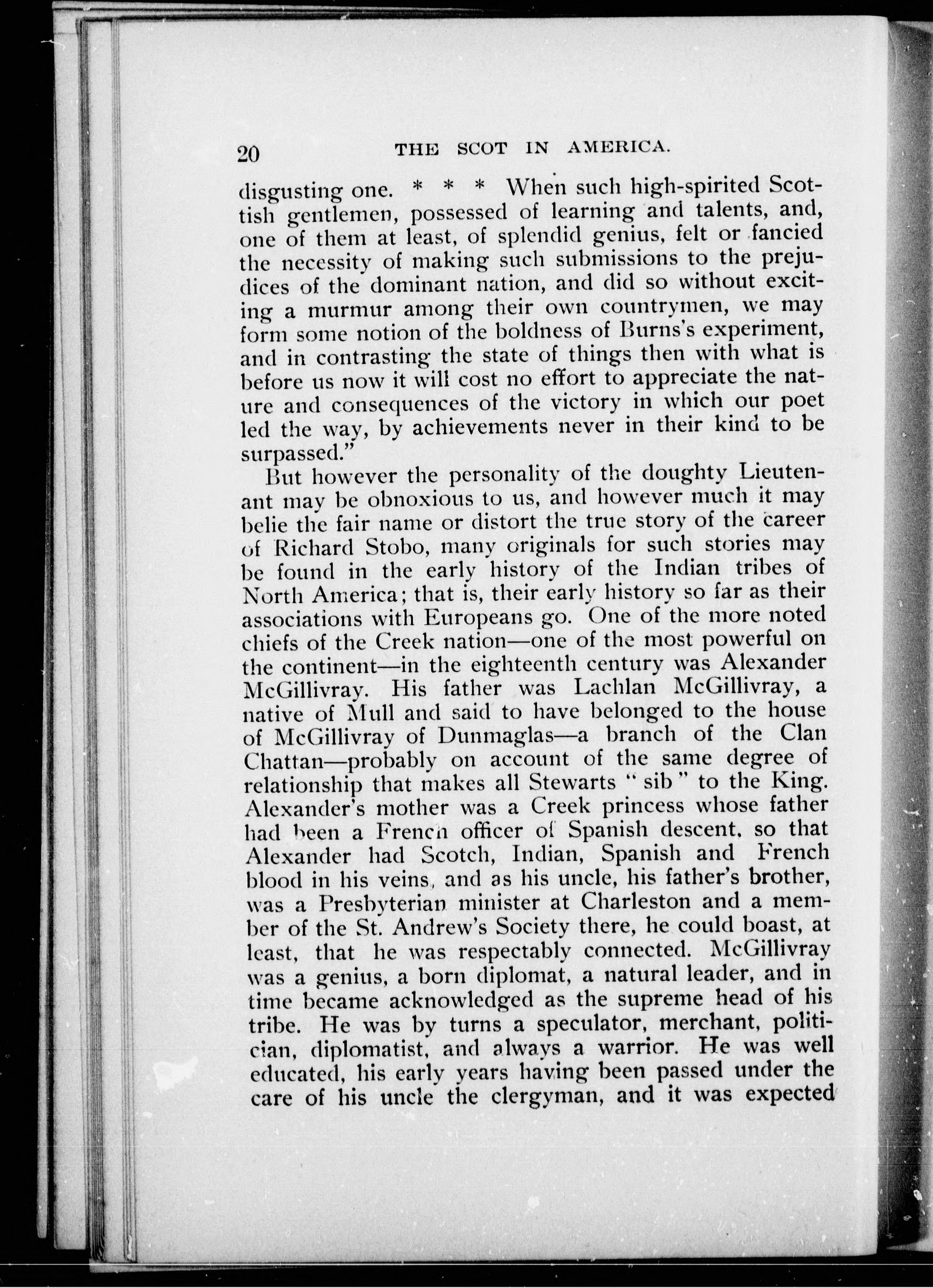 20 THE SCOT IN AMERICA.

disgusting one. * * * When such high-spirited Scottish gentlemen, possessed of learning and talents, and, one of them at least, of splendid genius, felt or fancied the necessity of making such submissions to the prejudices of the dominant nation, and did so without exciting a murmur among their own countrymen, we may form some notion of the boldness of Burns's experiment, and in contrasting the state of things then with what is before us now it will cost no effort to appreciate the nature and consequences of the victory in which our poet led the way, by achievements never in their kind to be surpassed."

But however the personality of the doughty Lieutenant may be obnoxious to us, and however much it may belie the fair name or distort the true story of the career of Richard Stobo, many originals for such stories may be found in the early history of the Indian tribes of North America; that is, their early history so far as their associations with Europeans go. One of the more noted chiefs of the Creek nation—one of the most powerful on the continent—in the eighteenth century was Alexander McGillivray. His father was Lachlan McGillivray, a native of Mull and said to have belonged to the house of McGillivray of Dunmaglas—a branch of the Clan Chattan—probably on account of the same degree of relationship that makes all Stewarts "sib" to the King. Alexander's mother was a Creek princess whose father had been a French officer of Spanish descent, so that Alexander had Scotch, Indian, Spanish and French blood in his veins, and as his uncle, his father's brother, was a Presbyterian minister at Charleston and a member of the St. Andrew's Society there, he could boast, at least, that he was respectably connected. McGillivray was a genius, a born diplomat, a natural leader, and in time became acknowledged as the supreme head of his tribe. He was by turns a speculator, merchant, politician, diplomatist, and always a warrior. He was well educated, his early years having been passed under the care of his uncle the clergyman, and it was expected